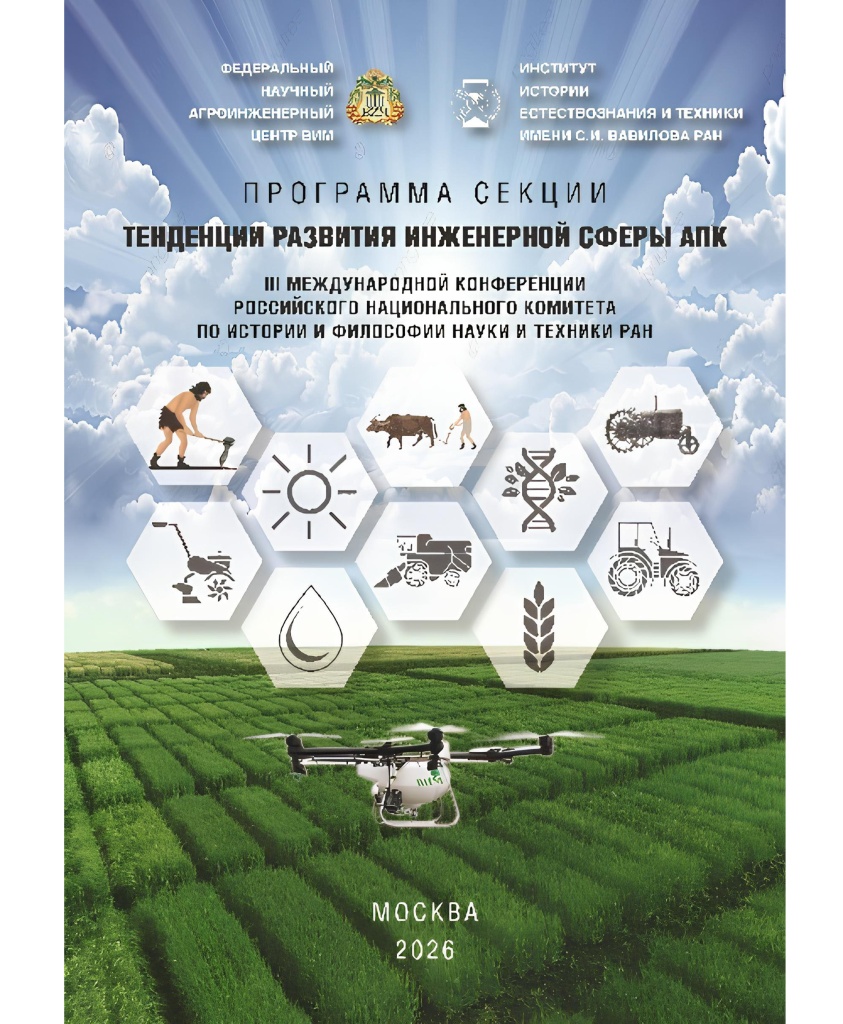 ФЕДЕРАЛЬНЫЙ НАУЧНЫЙ АГРОИНЖЕНЕРНЫЙ ЦЕНТР ВИМ

ИНСТИТУТ ИСТОРИИ ЕСТЕСТВОЗНАНИЯ И ТЕХНИКИ ИМЕНИ С.И. ВАВИЛОВА РАН

ПРОГРАММА СЕКЦИИ

ТЕНДЕНЦИИ РАЗВИТИЯ ИНЖЕНЕРНОЙ СФЕРЫ АПК

III МЕЖДУНАРОДНОЙ КОНФЕРЕНЦИИ РОССИЙСКОГО НАЦИОНАЛЬНОГО КОМИТЕТА ПО ИСТОРИИ И ФИЛОСОФИИ НАУКИ И ТЕХНИКИ РАН

МОСКВА
2026